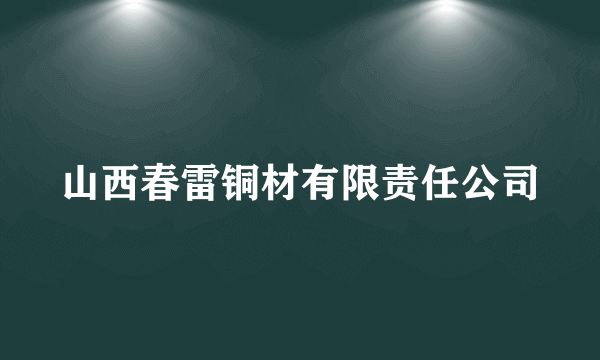 山西春雷铜材有限责任公司